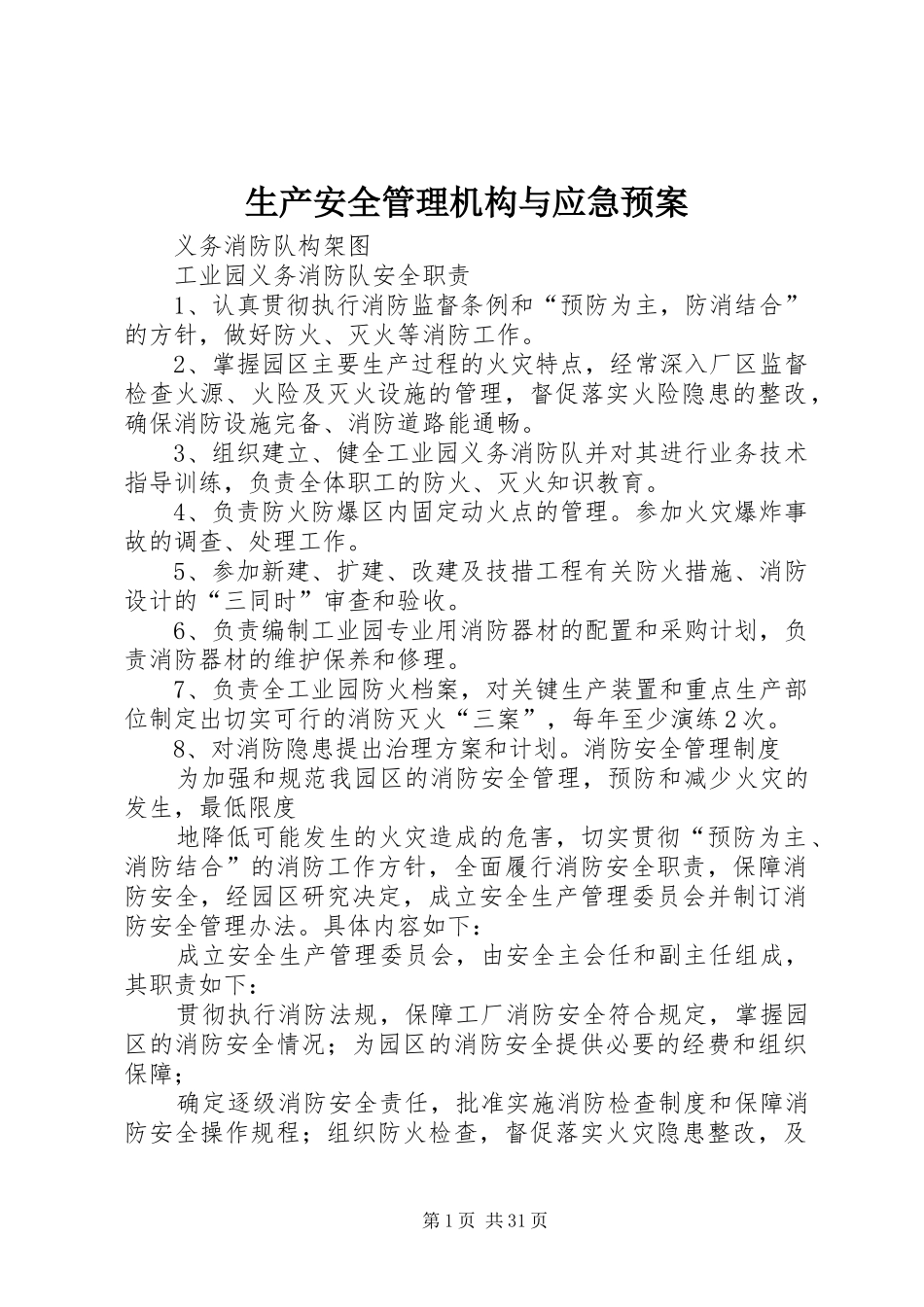 生产安全管理机构与应急预案

义务消防队构架图

工业园义务消防队安全职责

1、认真贯彻执行消防监督条例和“预防为主，防消结合”的方针，做好防火、灭火等消防工作。

2、掌握园区主要生产过程的火灾特点，经常深入厂区监督检查火源、火险及灭火设施的管理，督促落实火险隐患的整改，确保消防设施完备、消防道路能通畅。

3、组织建立、健全工业园义务消防队并对其进行业务技术指导训练，负责全体职工的防火、灭火知识教育。

4、负责防火防爆区内固定动火点的管理。参加火灾爆炸事故的调查、处理工作。

5、参加新建、扩建、改建及技措工程有关防火措施、消防设计的“三同时”审查和验收。

6、负责编制工业园专业用消防器材的配置和采购计划，负责消防器材的维护保养和修理。

7、负责全工业园防火档案，对关键生产装置和重点生产部位制定出切实可行的消防灭火“三案”，每年至少演练2次。

8、对消防隐患提出治理方案和计划。消防安全管理制度

为加强和规范我园区的消防安全管理，预防和减少火灾的发生，最低限度

地降低可能发生的火灾造成的危害，切实贯彻“预防为主、消防结合”的消防工作方针，全面履行消防安全职责，保障消防安全，经园区研究决定，成立安全生产管理委员会并制订消防安全管理办法。具体内容如下：

成立安全生产管理委员会，由安全主会任和副主任组成，其职责如下：

贯彻执行消防法规，保障工厂消防安全符合规定，掌握园区的消防安全情况；为园区的消防安全提供必要的经费和组织保障；

确定逐级消防安全责任，批准实施消防检查制度和保障消防安全操作规程；组织防火检查，督促落实火灾隐患整改，及

第1页 共31页